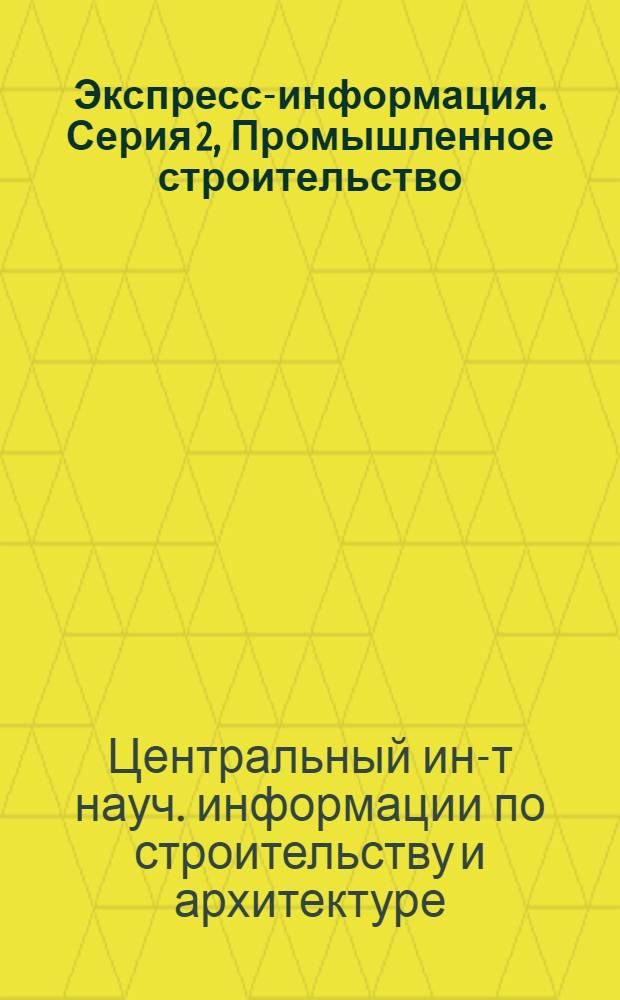 Экспресс-информация. Серия 2, Промышленное строительство

Центральный ин-т науч. информации по строительству и архитектуре